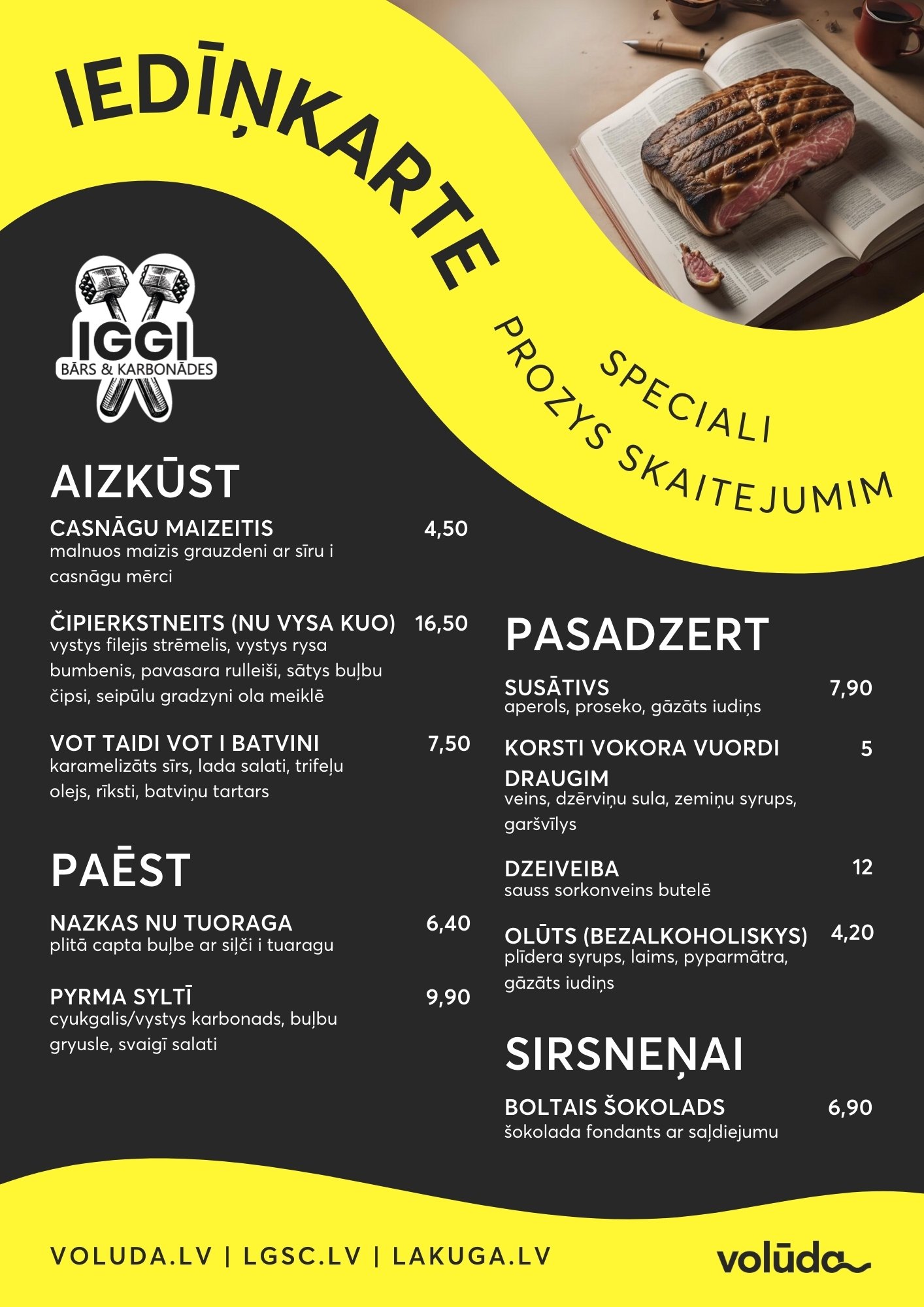 IEDĪŅKARTE

SPECIALI PROZYS SKAITEJUMIM

IGGI
BĀRS & KARBONĀDES

AIZKŪST

CASNĀGU MAIZEITIS 4,50
malnuos maizis grauzdeni ar sīru i casnāgu mērci

ČIPIERKSTNEITS (NU VYSA KUO) 16,50
vystys filejis strēmelis, vystys rysa bumbenis, pavasara rulleiši, sātys buļbu čipsi, seipūlu gradzyni ola meiklē

VOT TAIDI VOT I BATVINI 7,50
karamelizāts sīrs, lada salati, trifeļu olejs, rīksti, batviņu tartars

PAĒST

NAZKAS NU TUORAGA 6,40
plitā capta buļbe ar siļči i tuaragu

PYRMA SYLTĪ 9,90
cyukgalis/vystys karbonads, buļbu gryusle, svaigī salati

PASADZERT

SUSĀTIVS 7,90
aperols, proseko, gāzāts iudiņs

KORSTI VOKORA VUORDI DRAUGIM 5
veins, dzērviņu sula, zemiņu syrups, garšvīlys

DZEIVEIBA 12
sauss sorkonveins butelē

OLŪTS (BEZALKOHOLISKYS) 4,20
plīdera syrups, laims, pyparmātra, gāzāts iudiņs

SIRSNEŅAI

BOLTAIS ŠOKOLADS 6,90
šokolada fondants ar saļdiejumu

VOLUDA.LV | LGSC.LV | LAKUGA.LV

volūda